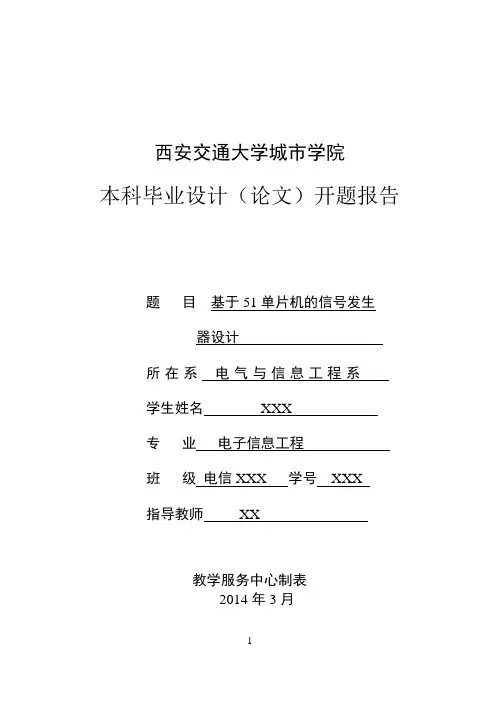 西安交通大学城市学院

本科毕业设计（论文）开题报告

题　目　基于 51 单片机的信号发生器设计

所 在 系　电 气 与 信 息 工 程 系

学生姓名　XXX

专　业　电子信息工程

班　级　电信 XXX　学号　XXX

指导教师　XX

教学服务中心制表
2014 年 3 月

1